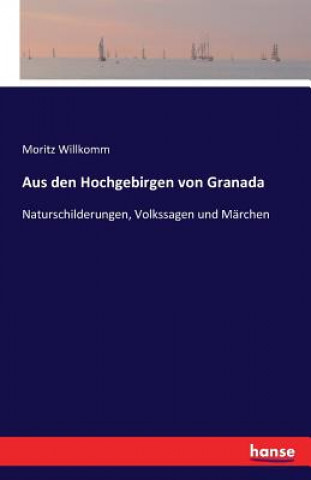 Moritz Willkomm

Aus den Hochgebirgen von Granada

Naturschilderungen, Volkssagen und Märchen

hanse